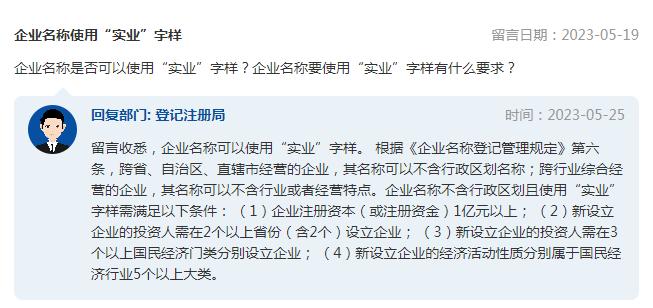 企业名称使用“实业”字样

留言日期：2023-05-19

企业名称是否可以使用“实业”字样？企业名称要使用“实业”字样有什么要求？

回复部门: 登记注册局

时间：2023-05-25

留言收悉，企业名称可以使用“实业”字样。 根据《企业名称登记管理规定》第六条，跨省、自治区、直辖市经营的企业，其名称可以不含行政区划名称；跨行业综合经营的企业，其名称可以不含行业或者经营特点。企业名称不含行政区划且使用“实业”字样需满足以下条件：（1）企业注册资本（或注册资金）1亿元以上；（2）新设立企业的投资人需在2个以上省份（含2个）设立企业；（3）新设立企业的投资人需在3个以上国民经济门类分别设立企业；（4）新设立企业的经济活动性质分别属于国民经济行业5个以上大类。